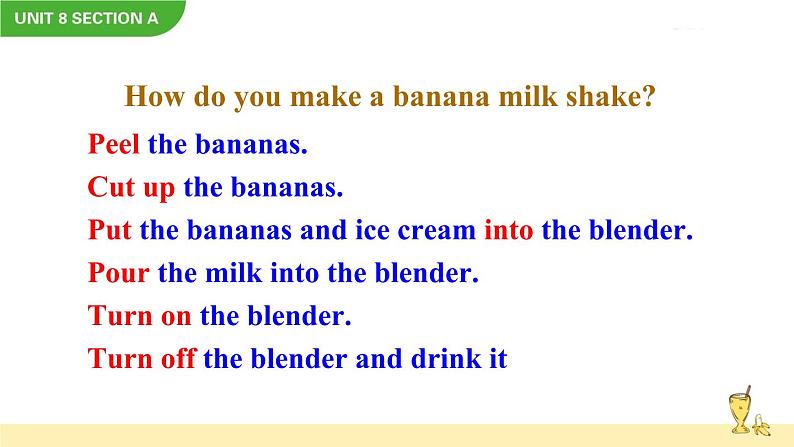 UNIT 8 SECTION A

How do you make a banana milk shake?

Peel the bananas.
Cut up the bananas.
Put the bananas and ice cream into the blender.
Pour the milk into the blender.
Turn on the blender.
Turn off the blender and drink it